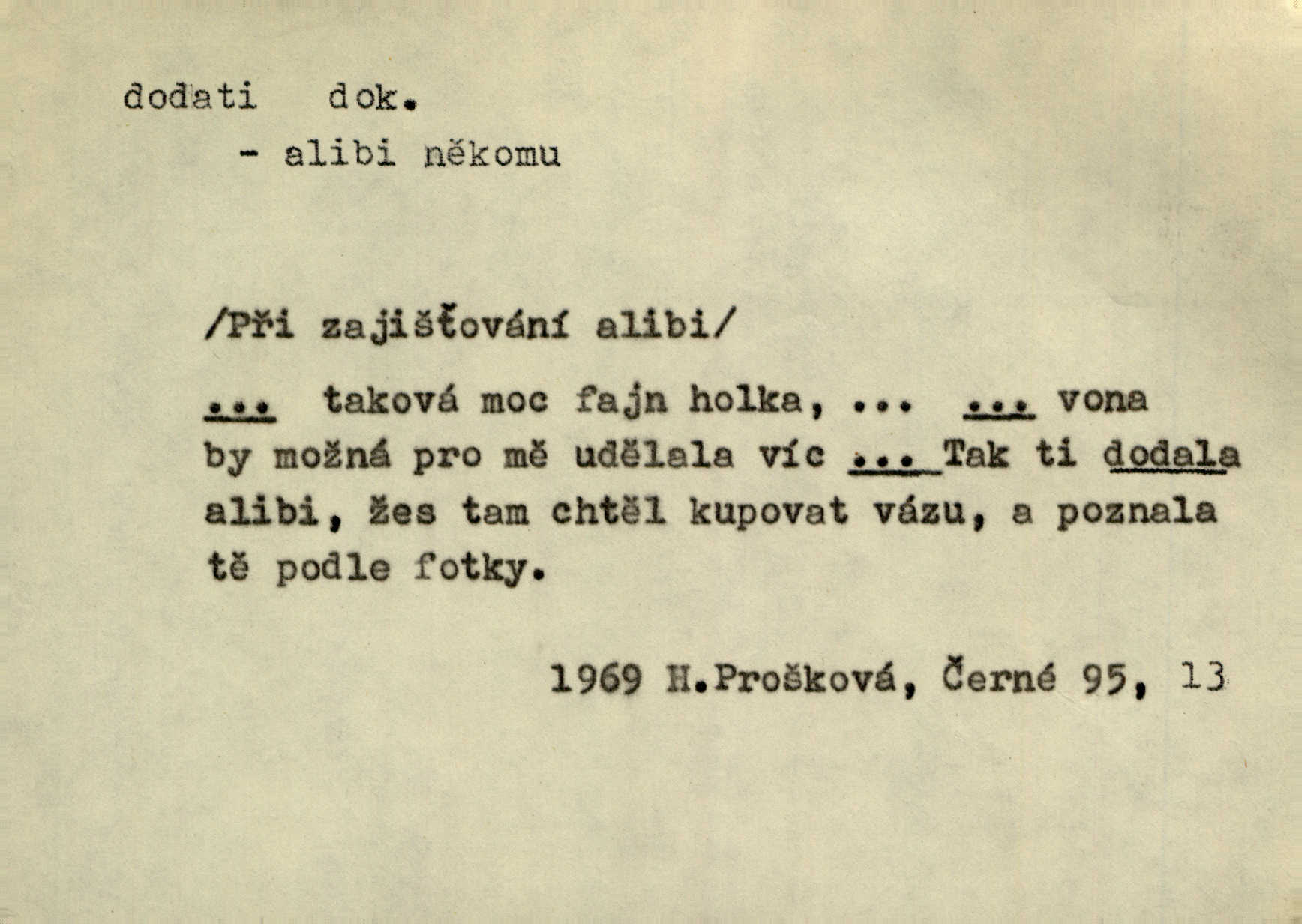 dodati dok.
- alibi někomu

/Při zajišťování alibi/

... taková moc fajn holka, ... ... vona by možná pro mě udělala víc ... Tak ti dodala alibi, žes tam chtěl kupovat vázu, a poznala tě podle fotky.

1969 H.Prošková, Černé 95, 13